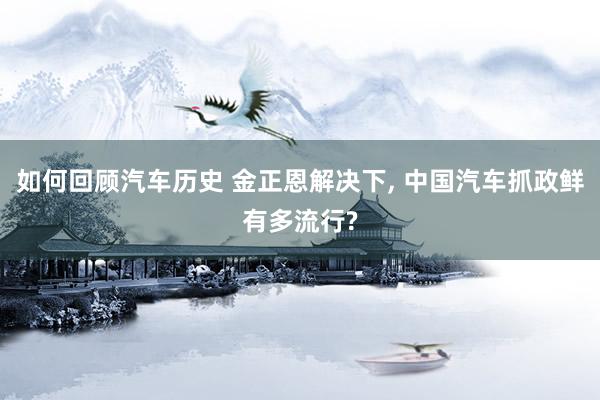 如何回顾汽车历史 金正恩解决下, 中国汽车抓政鲜有多流行?